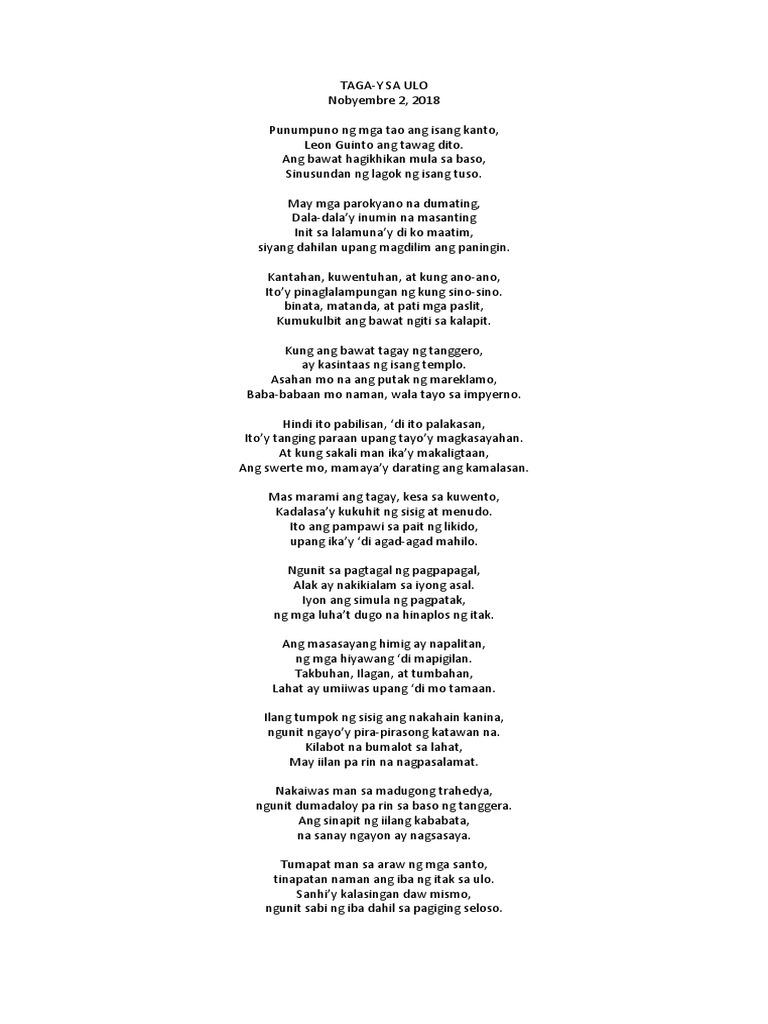 TAGA-Y SA ULO
Nobyembre 2, 2018

Punumpuno ng mga tao ang isang kanto,
Leon Guinto ang tawag dito.
Ang bawat hagikhikan mula sa baso,
Sinusundan ng lagok ng isang tuso.

May mga parokyano na dumating,
Dala-dala'y inumin na masanting
Init sa lalamuna'y di ko maatim,
siyang dahilan upang magdilim ang paningin.

Kantahan, kuwentuhan, at kung ano-ano,
Ito'y pinaglalampungan ng kung sino-sino.
binata, matanda, at pati mga paslit,
Kumukulbit ang bawat ngiti sa kalapit.

Kung ang bawat tagay ng tanggero,
ay kasintaas ng isang templo.
Asahan mo na ang putak ng mareklamo,
Baba-babaan mo naman, wala tayo sa impyerno.

Hindi ito pabilisan, 'di ito palakasan,
Ito'y tanging paraan upang tayo'y magkasayahan.
At kung sakali man ika'y makaligtaan,
Ang swerte mo, mamaya'y darating ang kamalasan.

Mas marami ang tagay, kesa sa kuwento,
Kadalasa'y kukuhit ng sisig at menudo.
Ito ang pampawi sa pait ng likido,
upang ika'y 'di agad-agad mahilo.

Ngunit sa pagtagal ng pagpapagal,
Alak ay nakikialam sa iyong asal.
Iyon ang simula ng pagpatak,
ng mga luha't dugo na hinaplos ng itak.

Ang masasayang himig ay napalitan,
ng mga hiyawang 'di mapigilan.
Takbuhan, Ilagan, at tumbahan,
Lahat ay umiiwas upang 'di mo tamaan.

Ilang tumpok ng sisig ang nakahain kanina,
ngunit ngayo'y pira-pirasong katawan na.
Kilabot na bumalot sa lahat,
May iilan pa rin na nagpasalamat.

Nakaiwas man sa madugong trahedya,
ngunit dumadaloy pa rin sa baso ng tanggera.
Ang sinapit ng iilang kababata,
na sanay ngayon ay nagsasaya.

Tumapat man sa araw ng mga santo,
tinapatan naman ang iba ng itak sa ulo.
Sanhi'y kalasingan daw mismo,
ngunit sabi ng iba dahil sa pagiging seloso.